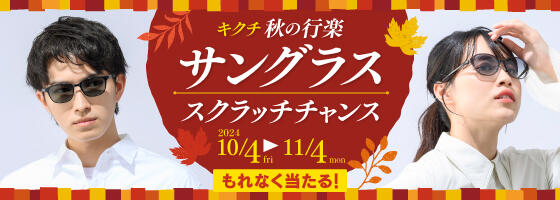 キクチ 秋の行楽
サングラス
スクラッチチャンス
2024
10/4 fri ▶ 11/4 mon
もれなく当たる!